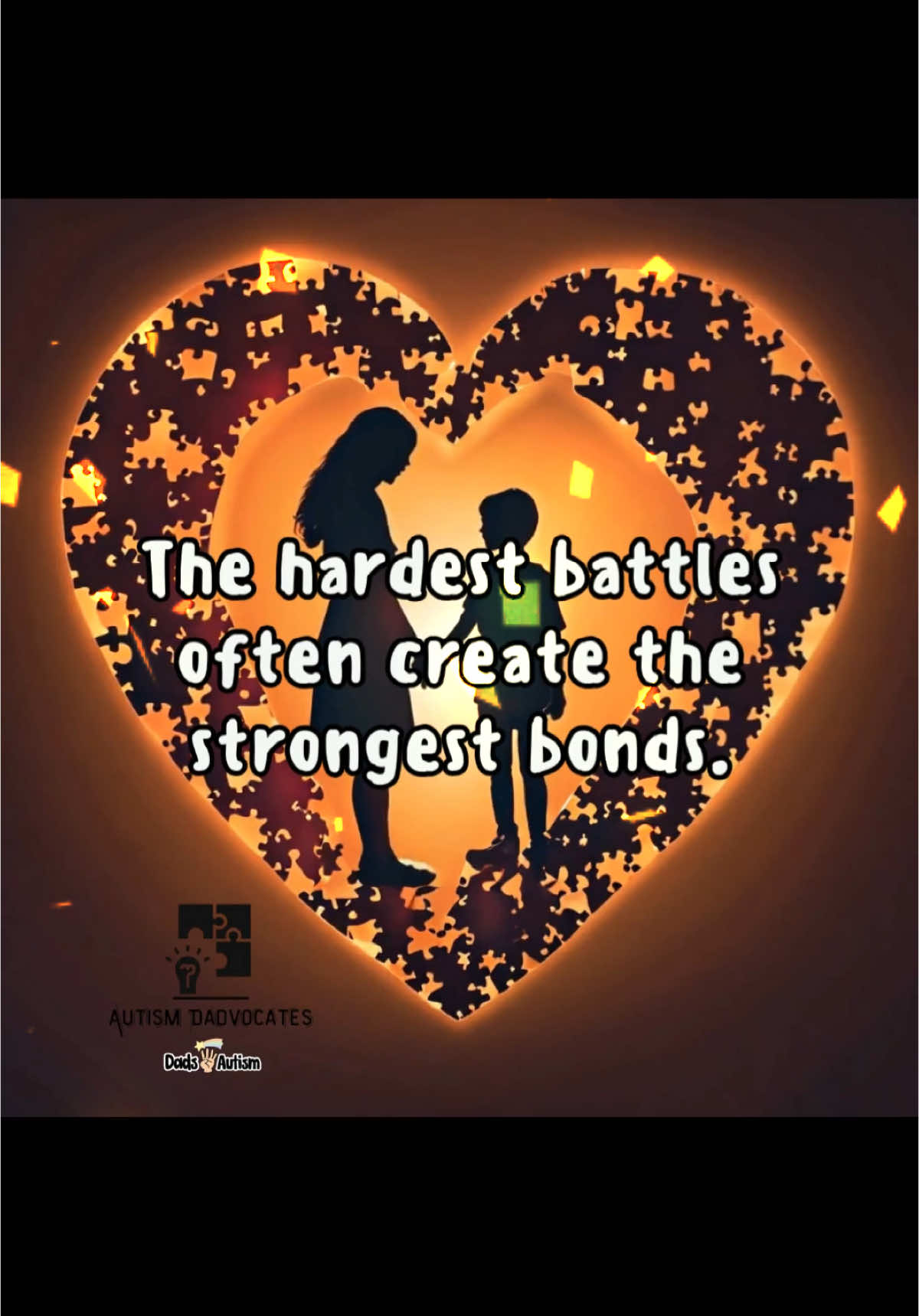 The hardest battles often create the strongest bonds.

AUTISM DADVOCATES

Dads Autism